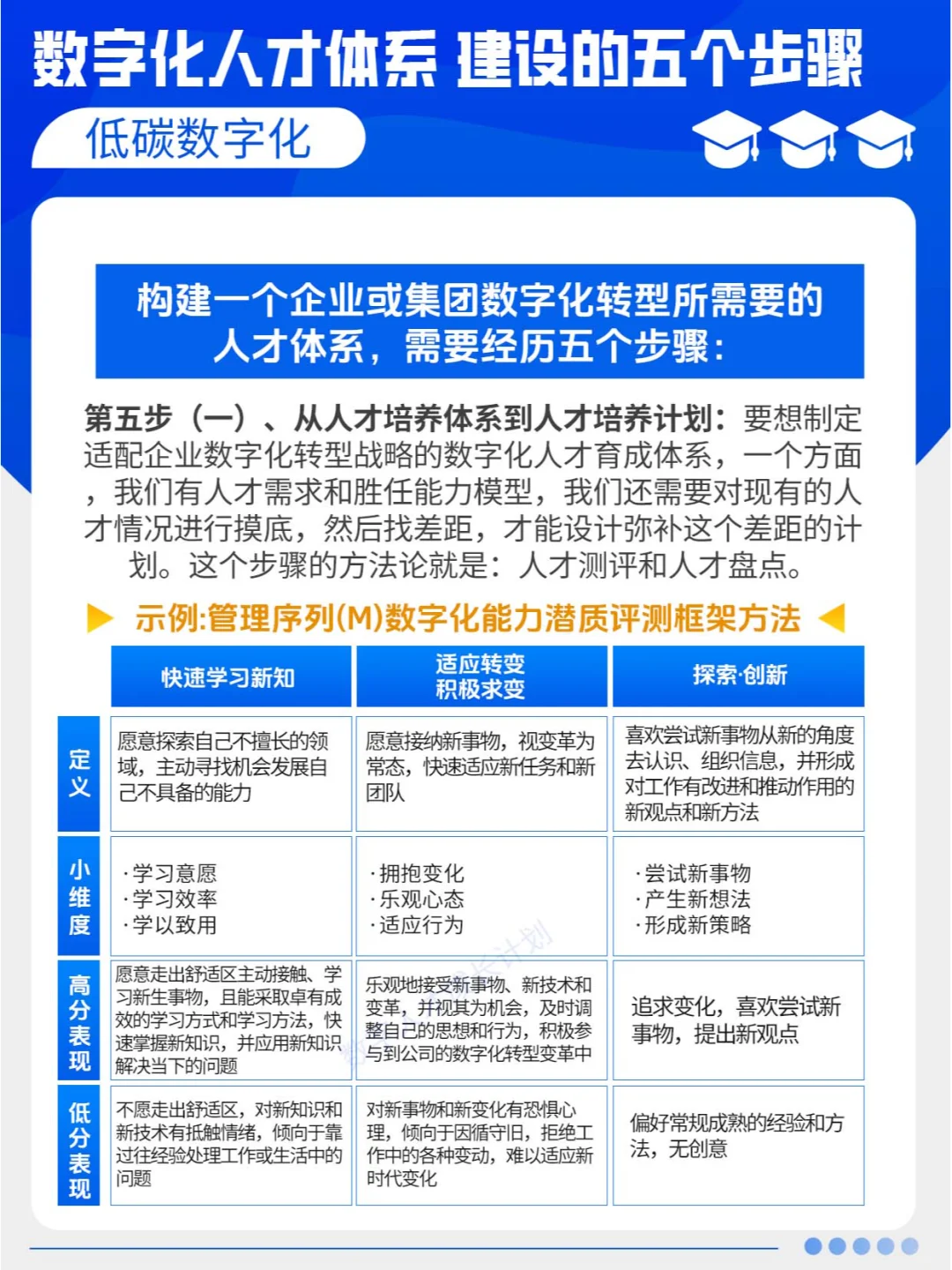 数字化人才体系 建设的五个步骤

低碳数字化

构建一个企业或集团数字化转型所需要的人才体系，需要经历五个步骤：

第五步（一）、从人才培养体系到人才培养计划：要想制定适配企业数字化转型战略的数字化人才育成体系，一个方面，我们有人才需求和胜任能力模型，我们还需要对现有的人才情况进行摸底，然后找差距，才能设计弥补这个差距的计划。这个步骤的方法论就是：人才测评和人才盘点。

示例:管理序列(M)数字化能力潜质评测框架方法

| | 快速学习新知 | 适应转变 积极求变 | 探索·创新 |
|---|---|---|---|
| 定义 | 愿意探索自己不擅长的领域，主动寻找机会发展自己不具备的能力 | 愿意接纳新事物，视变革为常态，快速适应新任务和新团队 | 喜欢尝试新事物从新的角度去认识、组织信息，并形成对工作有改进和推动作用的新观点和新方法 |
| 小维度 | ·学习意愿 ·学习效率 ·学以致用 | ·拥抱变化 ·乐观心态 ·适应行为 | ·尝试新事物 ·产生新想法 ·形成新策略 |
| 高分表现 | 愿意走出舒适区主动接触、学习新生事物，且能采取卓有成效的学习方式和学习方法，快速掌握新知识，并应用新知识解决当下的问题 | 乐观地接受新事物、新技术和变革，并视其为机会，及时调整自己的思想和行为，积极参与到公司的数字化转型变革中 | 追求变化，喜欢尝试新事物，提出新观点 |
| 低分表现 | 不愿走出舒适区，对新知识和新技术有抵触情绪，倾向于靠过往经验处理工作或生活中的问题 | 对新事物和新变化有恐惧心理，倾向于因循守旧，拒绝工作中的各种变动，难以适应新时代变化 | 偏好常规成熟的经验和方法，无创意 |